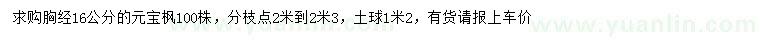 求购胸经16公分的元宝枫100株，分枝点2米到2米3，土球1米2，有货请报上车价

www.yuanlin.com